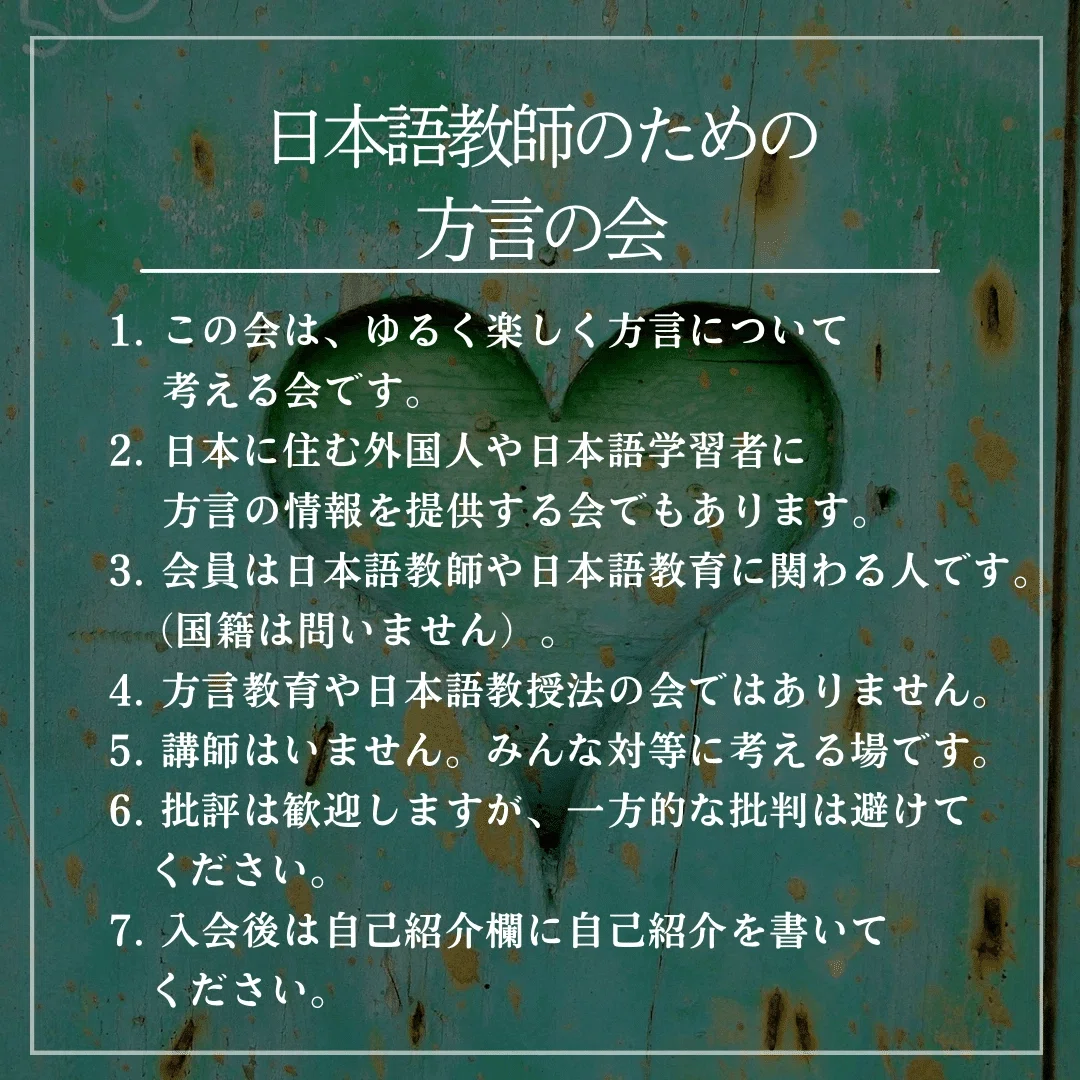 日本語教師のための
方言の会

1.この会は、ゆるく楽しく方言について考える会です。
2.日本に住む外国人や日本語学習者に方言の情報を提供する会でもあります。
3.会員は日本語教師や日本語教育に関わる人です。(国籍は問いません)。
4.方言教育や日本語教授法の会ではありません。
5.講師はいません。みんな対等に考える場です。
6.批評は歓迎しますが、一方的な批判は避けてください。
7.入会後は自己紹介欄に自己紹介を書いてください。